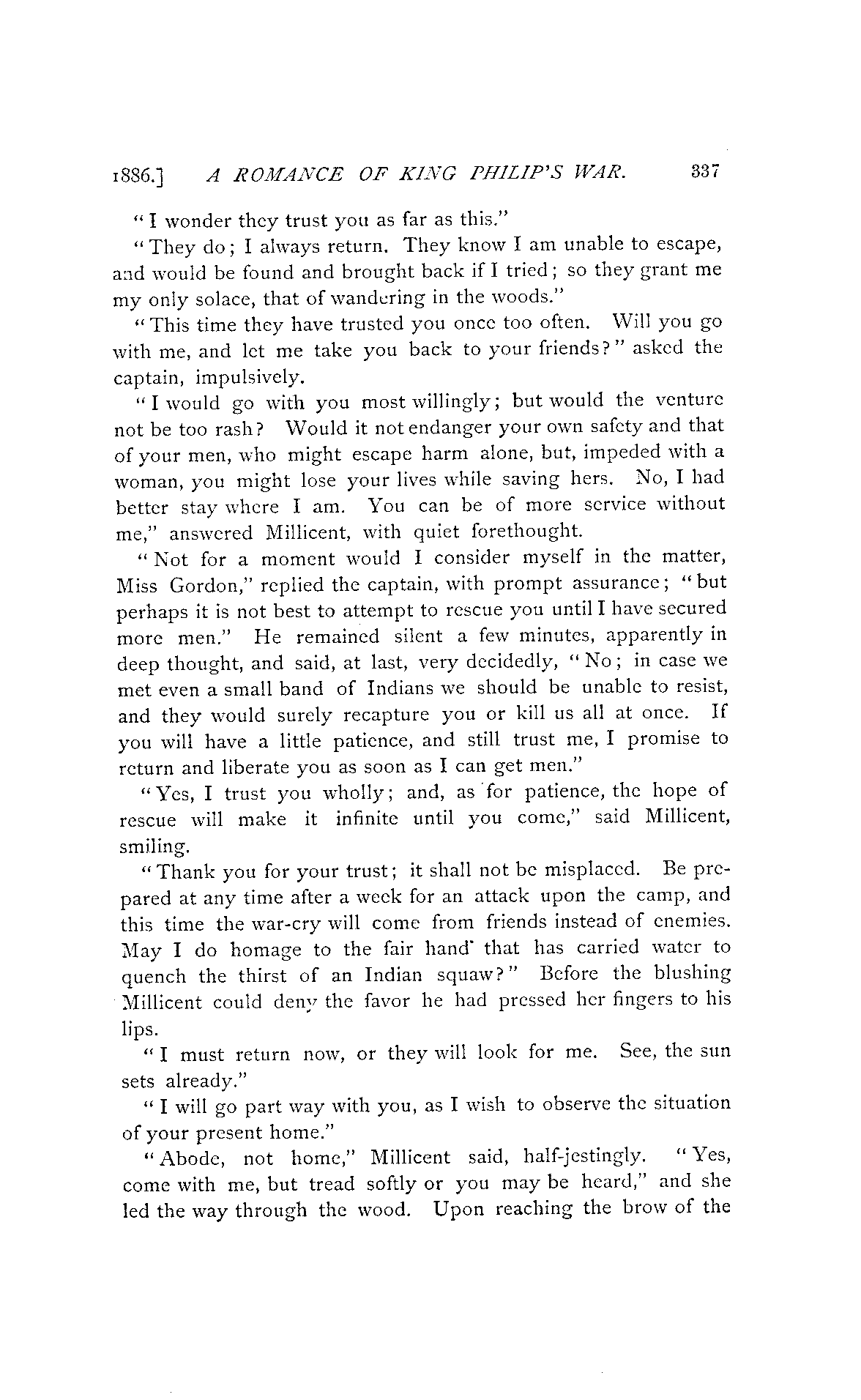 1886.] A ROMANCE OF KING PHILIP'S WAR. 337

"I wonder they trust you as far as this."

"They do; I always return. They know I am unable to escape, and would be found and brought back if I tried; so they grant me my only solace, that of wandering in the woods."

"This time they have trusted you once too often. Will you go with me, and let me take you back to your friends?" asked the captain, impulsively.

"I would go with you most willingly; but would the venture not be too rash? Would it not endanger your own safety and that of your men, who might escape harm alone, but, impeded with a woman, you might lose your lives while saving hers. No, I had better stay where I am. You can be of more service without me," answered Millicent, with quiet forethought.

"Not for a moment would I consider myself in the matter, Miss Gordon," replied the captain, with prompt assurance; "but perhaps it is not best to attempt to rescue you until I have secured more men." He remained silent a few minutes, apparently in deep thought, and said, at last, very decidedly, "No; in case we met even a small band of Indians we should be unable to resist, and they would surely recapture you or kill us all at once. If you will have a little patience, and still trust me, I promise to return and liberate you as soon as I can get men."

"Yes, I trust you wholly; and, as for patience, the hope of rescue will make it infinite until you come," said Millicent, smiling.

"Thank you for your trust; it shall not be misplaced. Be prepared at any time after a week for an attack upon the camp, and this time the war-cry will come from friends instead of enemies. May I do homage to the fair hand that has carried water to quench the thirst of an Indian squaw?" Before the blushing Millicent could deny the favor he had pressed her fingers to his lips.

"I must return now, or they will look for me. See, the sun sets already."

"I will go part way with you, as I wish to observe the situation of your present home."

"Abode, not home," Millicent said, half-jestingly. "Yes, come with me, but tread softly or you may be heard," and she led the way through the wood. Upon reaching the brow of the